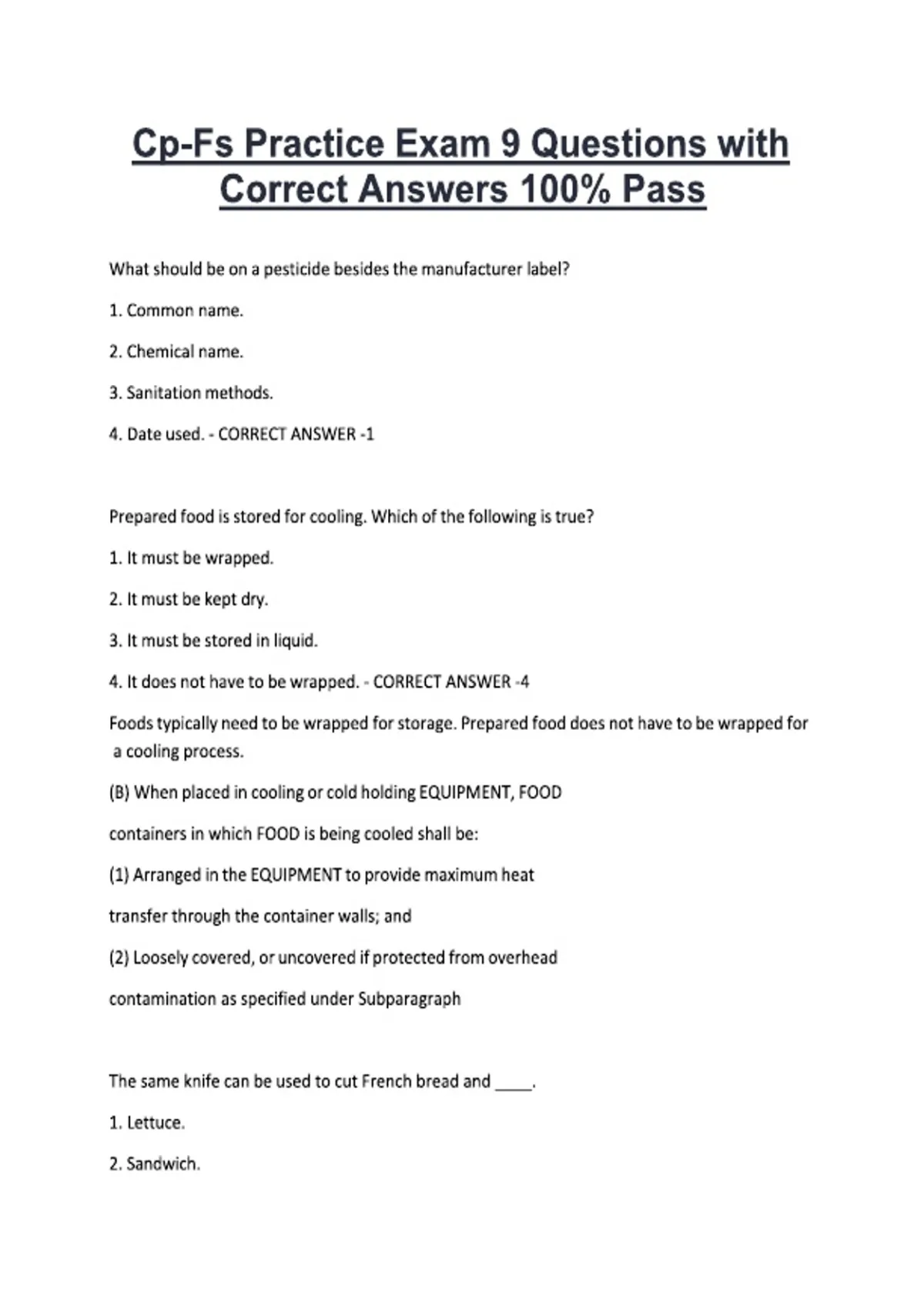 Cp-Fs Practice Exam 9 Questions with Correct Answers 100% Pass

What should be on a pesticide besides the manufacturer label?

1. Common name.

2. Chemical name.

3. Sanitation methods.

4. Date used. - CORRECT ANSWER -1

Prepared food is stored for cooling. Which of the following is true?

1. It must be wrapped.

2. It must be kept dry.

3. It must be stored in liquid.

4. It does not have to be wrapped. - CORRECT ANSWER -4

Foods typically need to be wrapped for storage. Prepared food does not have to be wrapped for a cooling process.

(B) When placed in cooling or cold holding EQUIPMENT, FOOD

containers in which FOOD is being cooled shall be:

(1) Arranged in the EQUIPMENT to provide maximum heat

transfer through the container walls; and

(2) Loosely covered, or uncovered if protected from overhead

contamination as specified under Subparagraph

The same knife can be used to cut French bread and ____.

1. Lettuce.

2. Sandwich.